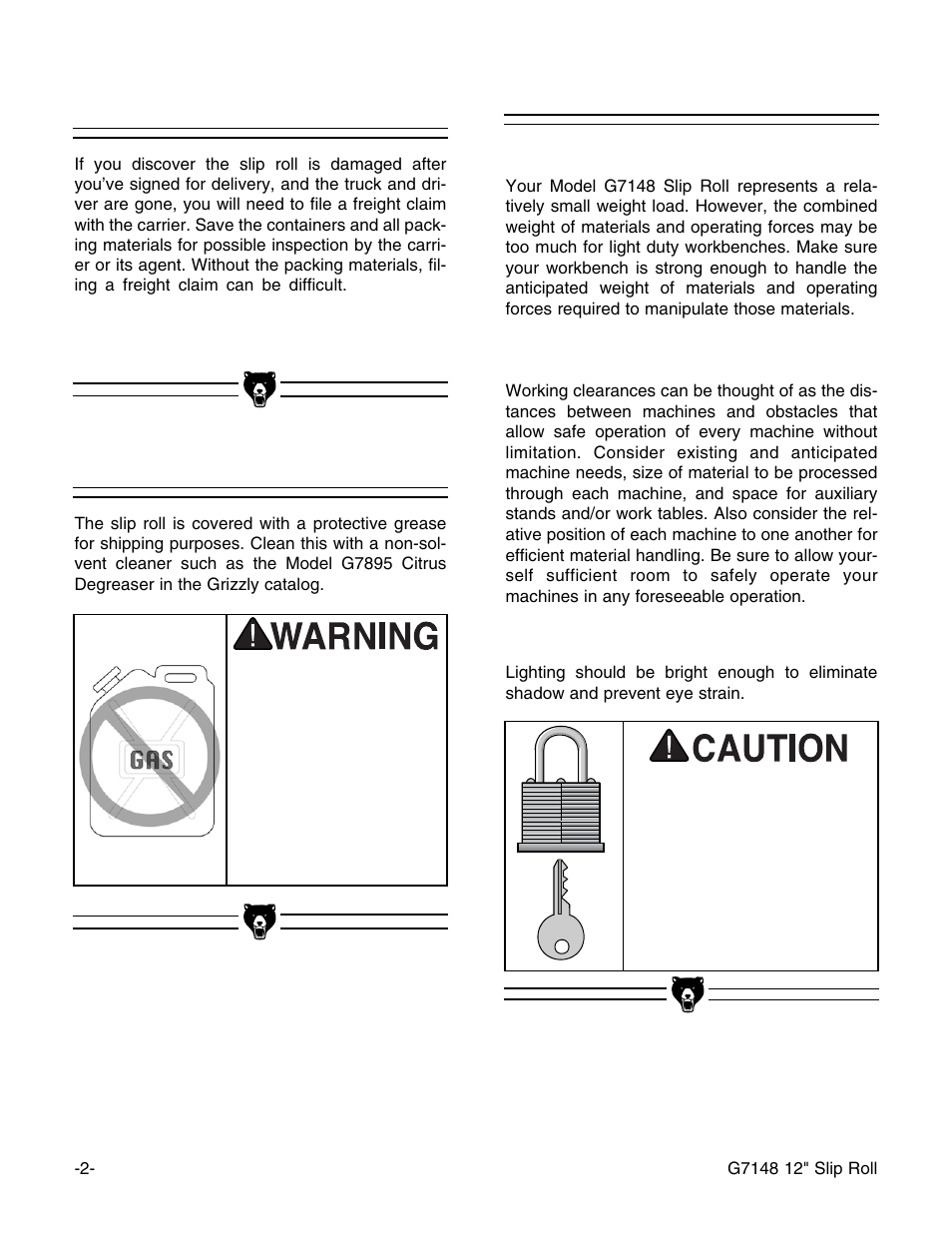 If you discover the slip roll is damaged after you've signed for delivery, and the truck and driver are gone, you will need to file a freight claim with the carrier. Save the containers and all packing materials for possible inspection by the carrier or its agent. Without the packing materials, filing a freight claim can be difficult.

The slip roll is covered with a protective grease for shipping purposes. Clean this with a non-solvent cleaner such as the Model G7895 Citrus Degreaser in the Grizzly catalog.

GAS

WARNING

Your Model G7148 Slip Roll represents a relatively small weight load. However, the combined weight of materials and operating forces may be too much for light duty workbenches. Make sure your workbench is strong enough to handle the anticipated weight of materials and operating forces required to manipulate those materials.

Working clearances can be thought of as the distances between machines and obstacles that allow safe operation of every machine without limitation. Consider existing and anticipated machine needs, size of material to be processed through each machine, and space for auxiliary stands and/or work tables. Also consider the relative position of each machine to one another for efficient material handling. Be sure to allow yourself sufficient room to safely operate your machines in any foreseeable operation.

Lighting should be bright enough to eliminate shadow and prevent eye strain.

CAUTION

-2-

G7148 12" Slip Roll